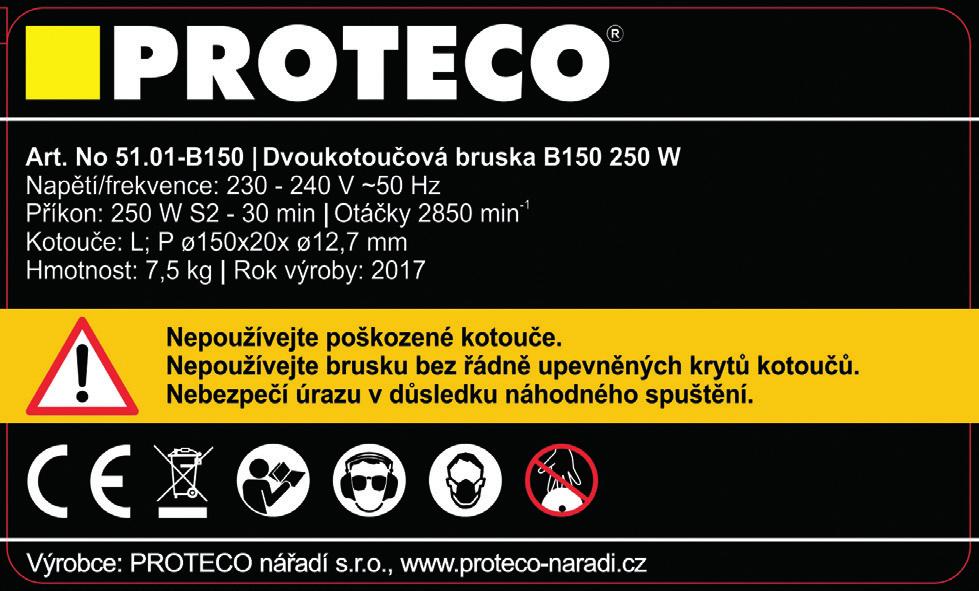 PROTECO®

Art. No 51.01-B150 | Dvoukotoučová bruska B150 250 W
Napětí/frekvence: 230 - 240 V ~50 Hz
Příkon: 250 W S2 - 30 min | Otáčky 2850 min$^{-1}$
Kotouče: L; P ø150x20x ø12,7 mm
Hmotnost: 7,5 kg | Rok výroby: 2017

Nepoužívejte poškozené kotouče.
Nepoužívejte brusku bez řádně upevněných krytů kotoučů.
Nebezpečí úrazu v důsledku náhodného spuštění.

CE

Výrobce: PROTECO nářadí s.r.o., www.proteco-naradi.cz